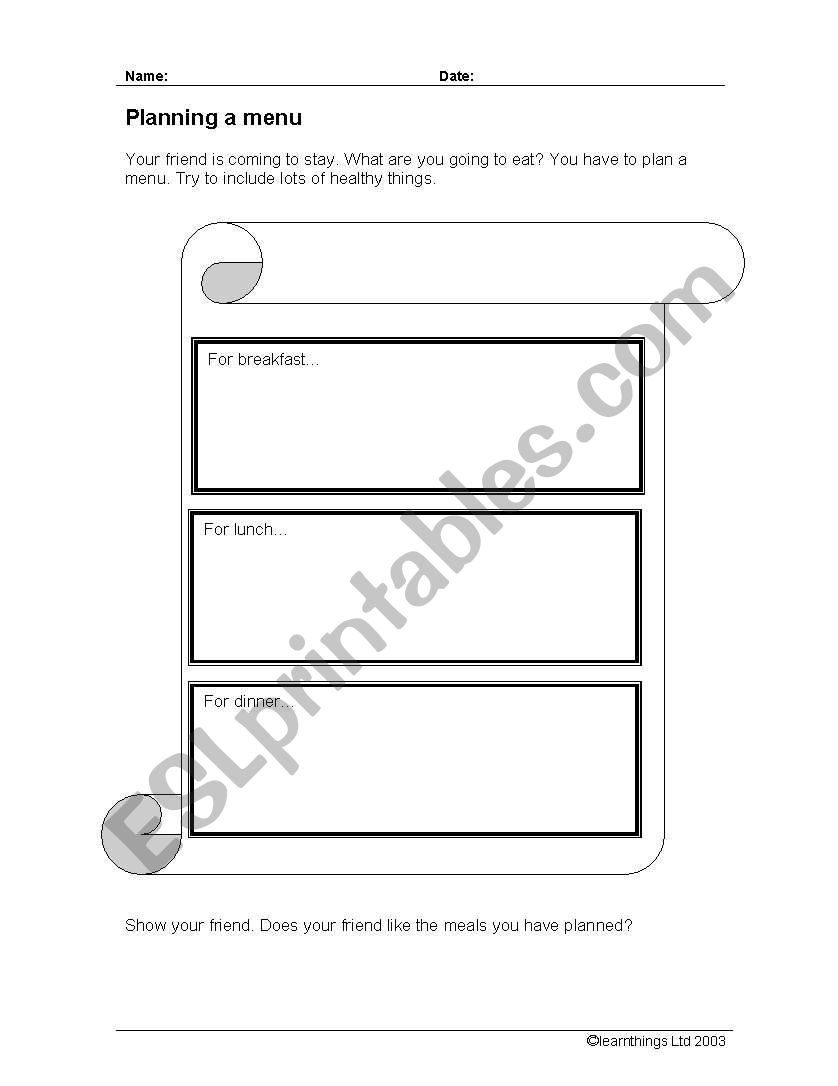 Name: Date:

Planning a menu

Your friend is coming to stay. What are you going to eat? You have to plan a menu. Try to include lots of healthy things.

For breakfast...

For lunch...

For dinner...

ESLprintables.com

Show your friend. Does your friend like the meals you have planned?

©learnthings Ltd 2003